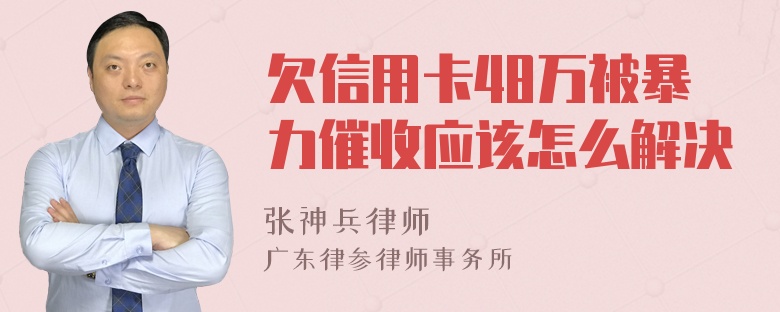 欠信用卡48万被暴力催收应该怎么解决

张神兵律师
广东律参律师事务所